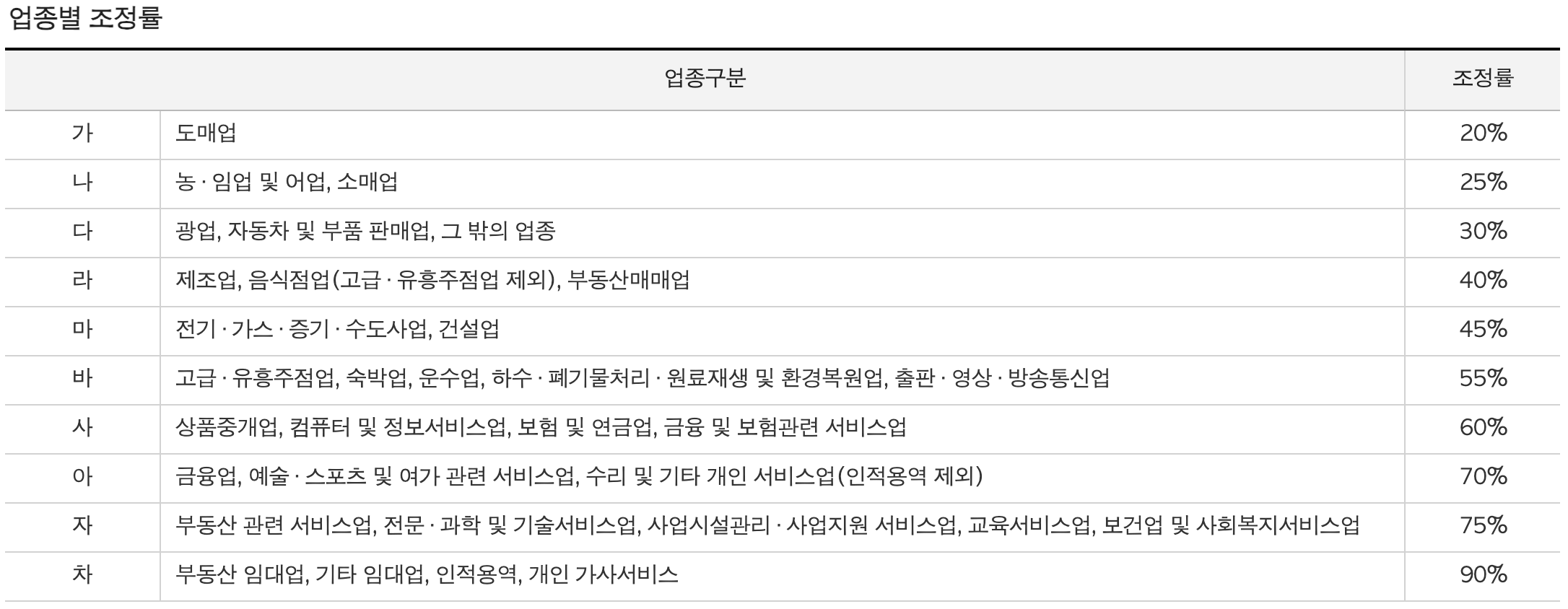 업종별 조정률

| 업종구분 | | 조정률 |
|---|---|---|
| 가 | 도매업 | 20% |
| 나 | 농 · 임업 및 어업, 소매업 | 25% |
| 다 | 광업, 자동차 및 부품 판매업, 그 밖의 업종 | 30% |
| 라 | 제조업, 음식점업(고급 · 유흥주점업 제외), 부동산매매업 | 40% |
| 마 | 전기 · 가스 · 증기 · 수도사업, 건설업 | 45% |
| 바 | 고급 · 유흥주점업, 숙박업, 운수업, 하수 · 폐기물처리 · 원료재생 및 환경복원업, 출판 · 영상 · 방송통신업 | 55% |
| 사 | 상품중개업, 컴퓨터 및 정보서비스업, 보험 및 연금업, 금융 및 보험관련 서비스업 | 60% |
| 아 | 금융업, 예술 · 스포츠 및 여가 관련 서비스업, 수리 및 기타 개인 서비스업(인적용역 제외) | 70% |
| 자 | 부동산 관련 서비스업, 전문 · 과학 및 기술서비스업, 사업시설관리 · 사업지원 서비스업, 교육서비스업, 보건업 및 사회복지서비스업 | 75% |
| 차 | 부동산 임대업, 기타 임대업, 인적용역, 개인 가사서비스 | 90% |